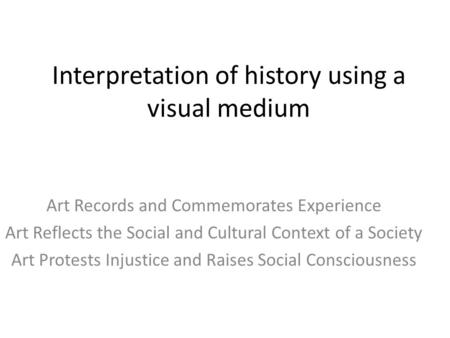 Interpretation of history using a visual medium

Art Records and Commemorates Experience
Art Reflects the Social and Cultural Context of a Society
Art Protests Injustice and Raises Social Consciousness